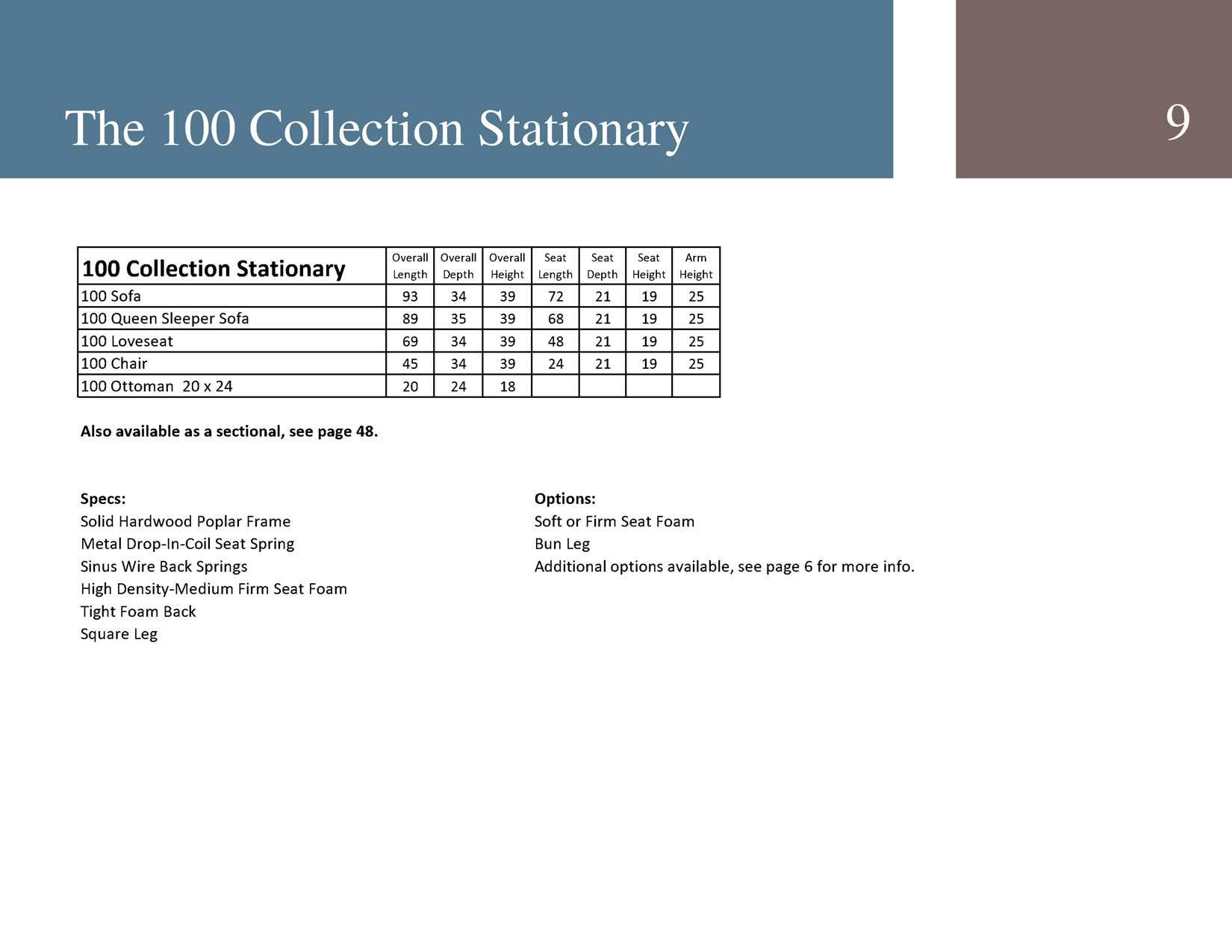 The 100 Collection Stationary

9

| 100 Collection Stationary | Overall Length | Overall Depth | Overall Height | Seat Length | Seat Depth | Seat Height | Arm Height |
|---|---|---|---|---|---|---|---|
| 100 Sofa | 93 | 34 | 39 | 72 | 21 | 19 | 25 |
| 100 Queen Sleeper Sofa | 89 | 35 | 39 | 68 | 21 | 19 | 25 |
| 100 Loveseat | 69 | 34 | 39 | 48 | 21 | 19 | 25 |
| 100 Chair | 45 | 34 | 39 | 24 | 21 | 19 | 25 |
| 100 Ottoman 20 x 24 | 20 | 24 | 18 | | | | |

Also available as a sectional, see page 48.

Specs:
Solid Hardwood Poplar Frame
Metal Drop-In-Coil Seat Spring
Sinus Wire Back Springs
High Density-Medium Firm Seat Foam
Tight Foam Back
Square Leg

Options:
Soft or Firm Seat Foam
Bun Leg
Additional options available, see page 6 for more info.